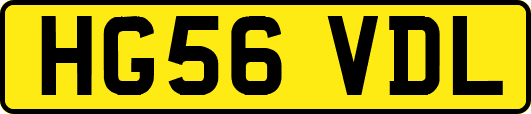 HG56 VDL